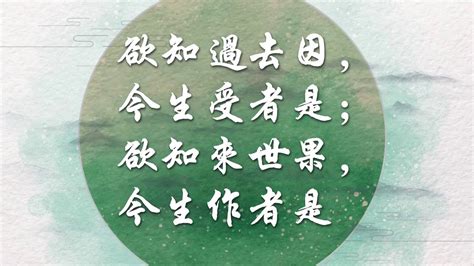 欲知過去因，
今生受者是；
欲知來世果，
今生作者是